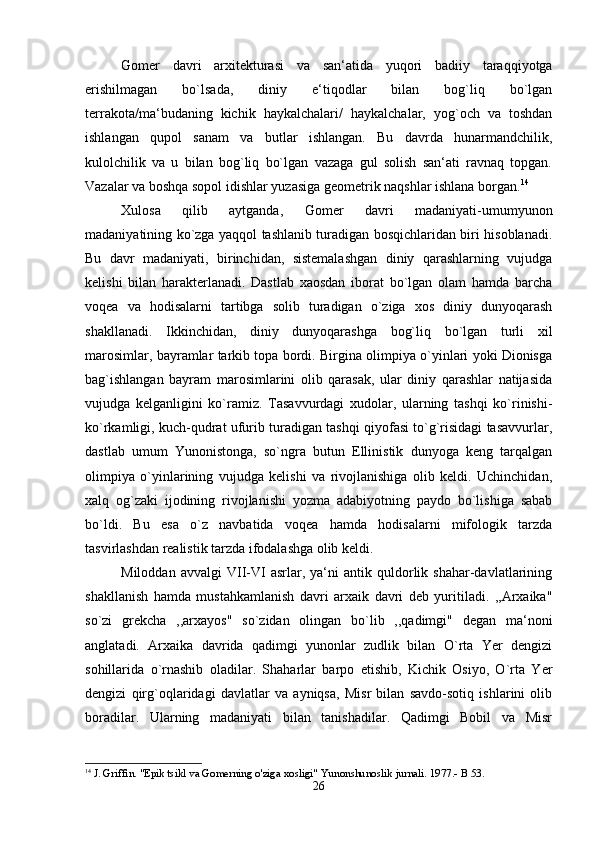 Gomer davri arxitekturasi va san‘atida yuqori badiiy taraqqiyotga erishilmagan bo`lsada, diniy e‘tiqodlar bilan bog`liq bo`lgan terrakota/ma‘budaning kichik haykalchalari/ haykalchalar, yog`och va toshdan ishlangan qupol sanam va butlar ishlangan. Bu davrda hunarmandchilik, kulolchilik va u bilan bog`liq bo`lgan vazaga gul solish san‘ati ravnaq topgan. Vazalar va boshqa sopol idishlar yuzasiga geometrik naqshlar ishlana borgan.$^{14}$

Xulosa qilib aytganda, Gomer davri madaniyati-umumyunon madaniyatining ko`zga yaqqol tashlanib turadigan bosqichlaridan biri hisoblanadi. Bu davr madaniyati, birinchidan, sistemalashgan diniy qarashlarning vujudga kelishi bilan harakterlanadi. Dastlab xaosdan iborat bo`lgan olam hamda barcha voqea va hodisalarni tartibga solib turadigan o`ziga xos diniy dunyoqarash shakllanadi. Ikkinchidan, diniy dunyoqarashga bog`liq bo`lgan turli xil marosimlar, bayramlar tarkib topa bordi. Birgina olimpiya o`yinlari yoki Dionisga bag`ishlangan bayram marosimlarini olib qarasak, ular diniy qarashlar natijasida vujudga kelganligini ko`ramiz. Tasavvurdagi xudolar, ularning tashqi ko`rinishi-ko`rkamligi, kuch-qudrat ufurib turadigan tashqi qiyofasi to`g`risidagi tasavvurlar, dastlab umum Yunonistonga, so`ngra butun Ellinistik dunyoga keng tarqalgan olimpiya o`yinlarining vujudga kelishi va rivojlanishiga olib keldi. Uchinchidan, xalq og`zaki ijodining rivojlanishi yozma adabiyotning paydo bo`lishiga sabab bo`ldi. Bu esa o`z navbatida voqea hamda hodisalarni mifologik tarzda tasvirlashdan realistik tarzda ifodalashga olib keldi.

Miloddan avvalgi VII-VI asrlar, ya‘ni antik quldorlik shahar-davlatlarining shakllanish hamda mustahkamlanish davri arxaik davri deb yuritiladi. „Arxaika" so`zi grekcha ,,arxayos" so`zidan olingan bo`lib ,,qadimgi" degan ma‘noni anglatadi. Arxaika davrida qadimgi yunonlar zudlik bilan O`rta Yer dengizi sohillarida o`rnashib oladilar. Shaharlar barpo etishib, Kichik Osiyo, O`rta Yer dengizi qirg`oqlaridagi davlatlar va ayniqsa, Misr bilan savdo-sotiq ishlarini olib boradilar. Ularning madaniyati bilan tanishadilar. Qadimgi Bobil va Misr

$^{14}$ J. Griffin. "Epik tsikl va Gomerning o'ziga xosligi" Yunonshunoslik jurnali. 1977.- B 53.

26